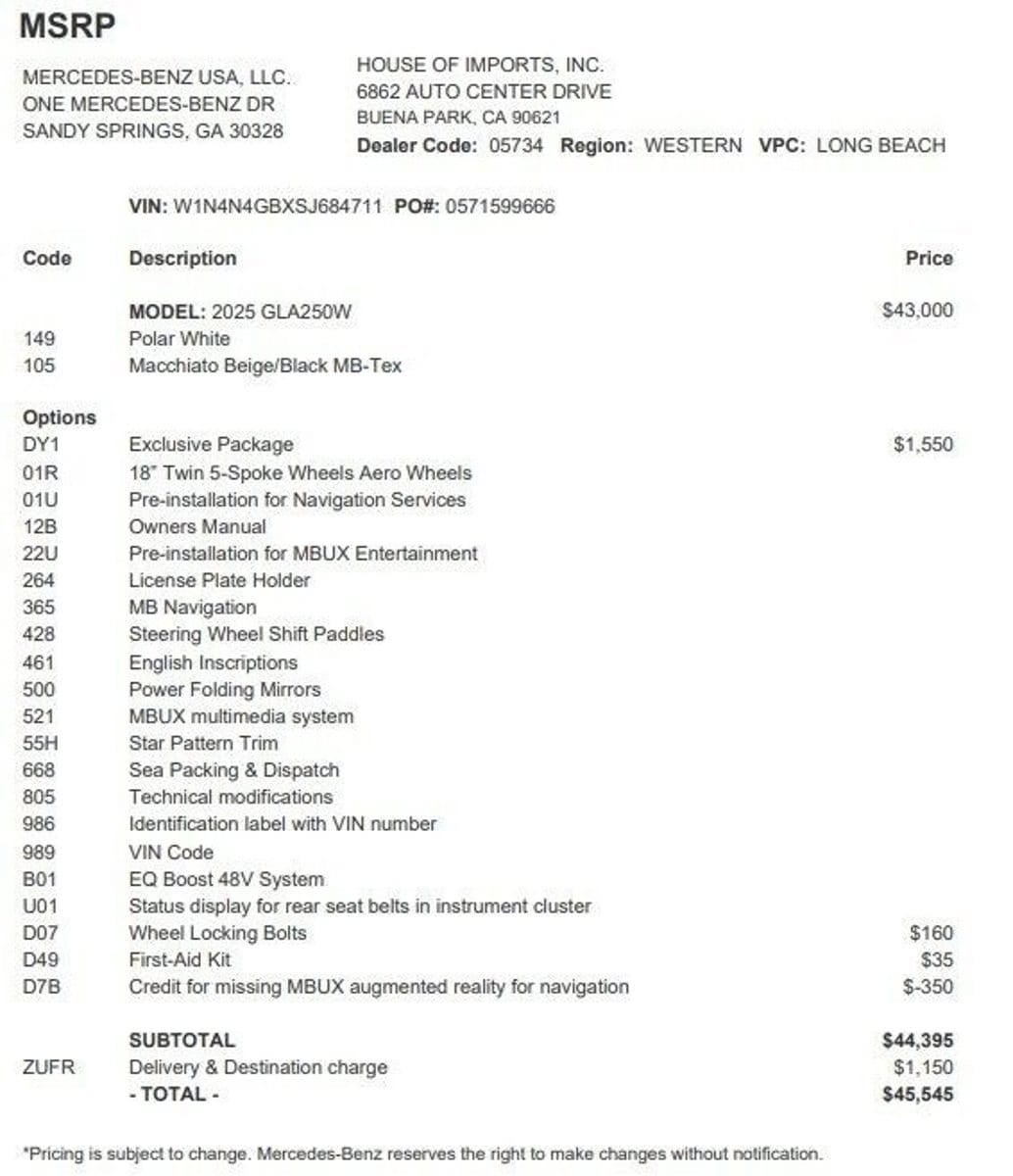 MSRP

MERCEDES-BENZ USA, LLC.
ONE MERCEDES-BENZ DR
SANDY SPRINGS, GA 30328

HOUSE OF IMPORTS, INC.
6862 AUTO CENTER DRIVE
BUENA PARK, CA 90621
Dealer Code: 05734 Region: WESTERN VPC: LONG BEACH

VIN: W1N4N4GBXSJ684711 PO#: 0571599666

| Code | Description | Price |
|---|---|---|
| | MODEL: 2025 GLA250W | $43,000 |
| 149 | Polar White | |
| 105 | Macchiato Beige/Black MB-Tex | |
| Options | | |
| DY1 | Exclusive Package | $1,550 |
| 01R | 18" Twin 5-Spoke Wheels Aero Wheels | |
| 01U | Pre-installation for Navigation Services | |
| 12B | Owners Manual | |
| 22U | Pre-installation for MBUX Entertainment | |
| 264 | License Plate Holder | |
| 365 | MB Navigation | |
| 428 | Steering Wheel Shift Paddles | |
| 461 | English Inscriptions | |
| 500 | Power Folding Mirrors | |
| 521 | MBUX multimedia system | |
| 55H | Star Pattern Trim | |
| 668 | Sea Packing & Dispatch | |
| 805 | Technical modifications | |
| 986 | Identification label with VIN number | |
| 989 | VIN Code | |
| B01 | EQ Boost 48V System | |
| U01 | Status display for rear seat belts in instrument cluster | |
| D07 | Wheel Locking Bolts | $160 |
| D49 | First-Aid Kit | $35 |
| D7B | Credit for missing MBUX augmented reality for navigation | $-350 |
| | SUBTOTAL | $44,395 |
| ZUFR | Delivery & Destination charge | $1,150 |
| | - TOTAL - | $45,545 |

*Pricing is subject to change. Mercedes-Benz reserves the right to make changes without notification.